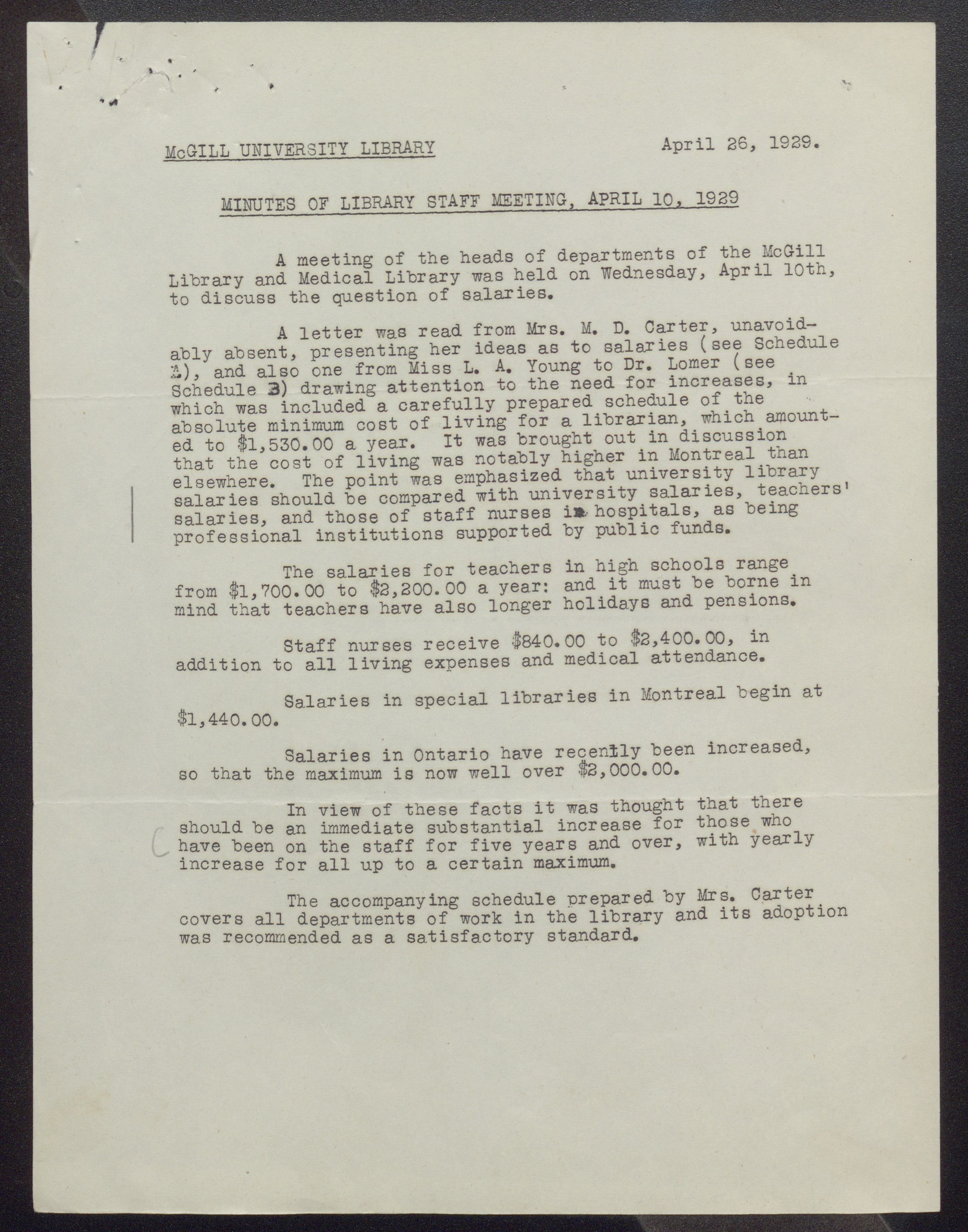 McGILL UNIVERSITY LIBRARY

April 26, 1929.

MINUTES OF LIBRARY STAFF MEETING, APRIL 10, 1929

A meeting of the heads of departments of the McGill Library and Medical Library was held on Wednesday, April 10th, to discuss the question of salaries.

A letter was read from Mrs. M. D. Carter, unavoidably absent, presenting her ideas as to salaries (see Schedule A), and also one from Miss L. A. Young to Dr. Lomer (see Schedule B) drawing attention to the need for increases, in which was included a carefully prepared schedule of the absolute minimum cost of living for a librarian, which amounted to $1,530.00 a year. It was brought out in discussion that the cost of living was notably higher in Montreal than elsewhere. The point was emphasized that university library salaries should be compared with university salaries, teachers' salaries, and those of staff nurses in hospitals, as being professional institutions supported by public funds.

The salaries for teachers in high schools range from $1,700.00 to $2,200.00 a year: and it must be borne in mind that teachers have also longer holidays and pensions.

Staff nurses receive $840.00 to $2,400.00, in addition to all living expenses and medical attendance.

Salaries in special libraries in Montreal begin at $1,440.00.

Salaries in Ontario have recently been increased, so that the maximum is now well over $2,000.00.

In view of these facts it was thought that there should be an immediate substantial increase for those who have been on the staff for five years and over, with yearly increase for all up to a certain maximum.

The accompanying schedule prepared by Mrs. Carter covers all departments of work in the library and its adoption was recommended as a satisfactory standard.